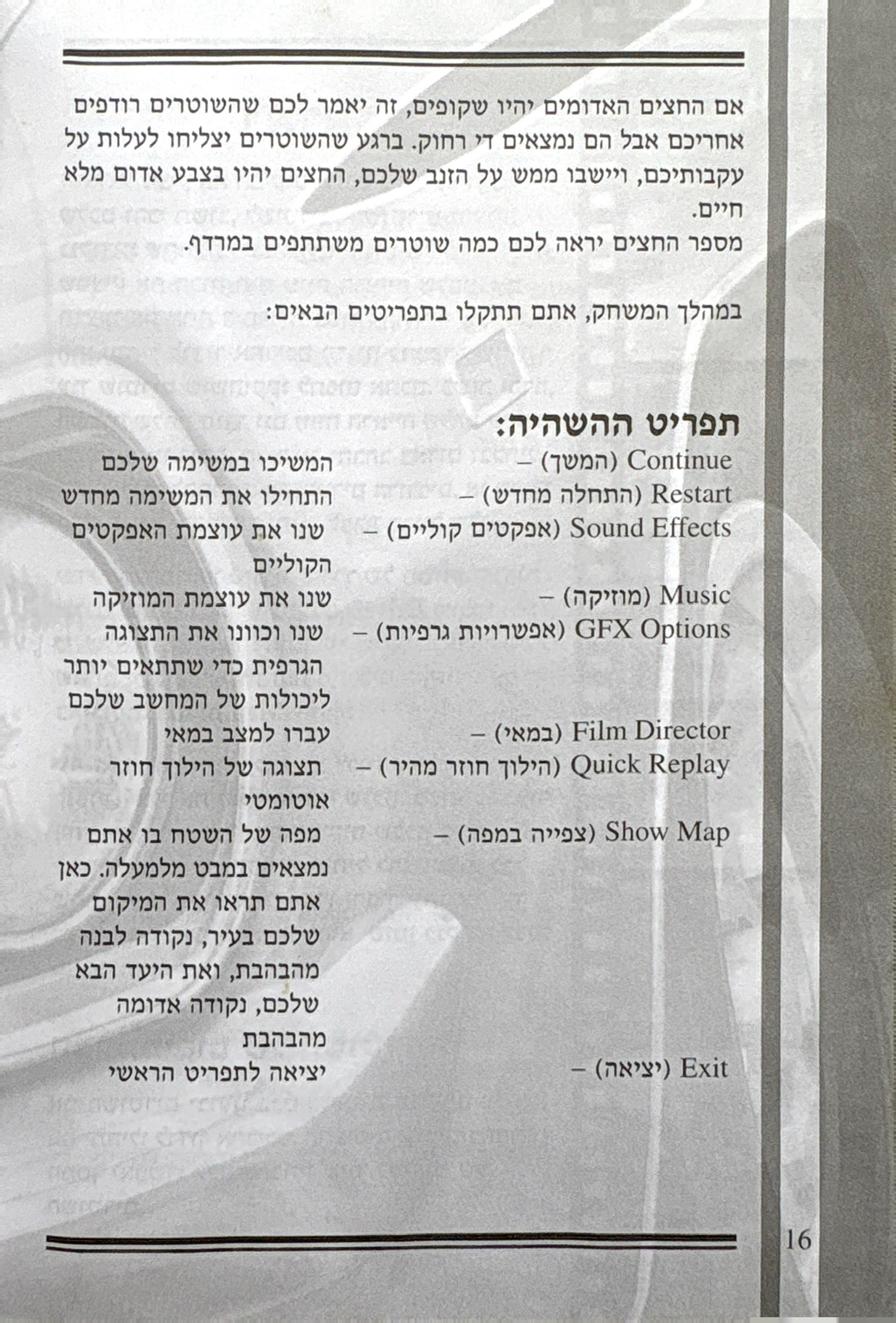 אם החצים האדומים יהיו שקופים, זה יאמר לכם שהשוטרים רודפים אחריכם אבל הם נמצאים די רחוק. ברגע שהשוטרים יצליחו לעלות על עקבותיכם, ויישבו ממש על הזנב שלכם, החצים יהיו בצבע אדום מלא חיים.
מספר החצים יראה לכם כמה שוטרים משתתפים במרדף.

במהלך המשחק, אתם תתקלו בתפריטים הבאים:

תפריט ההשהיה:

Continue (המשך) – המשיכו במשימה שלכם

Restart (התחלה מחדש) – התחילו את המשימה מחדש

Sound Effects (אפקטים קוליים) – שנו את עוצמת האפקטים הקוליים

Music (מוזיקה) – שנו את עוצמת המוזיקה

GFX Options (אפשרויות גרפיות) – שנו וכוונו את התצוגה הגרפית כדי שתתאים יותר ליכולות של המחשב שלכם

Film Director (במאי) – עברו למצב במאי

Quick Replay (הילוך חוזר מהיר) – תצוגה של הילוך חוזר אוטומטי

Show Map (צפייה במפה) – מפה של השטח בו אתם נמצאים במבט מלמעלה. כאן אתם תראו את המיקום שלכם בעיר, נקודה לבנה מהבהבת, ואת היעד הבא שלכם, נקודה אדומה מהבהבת

Exit (יציאה) – יציאה לתפריט הראשי

16